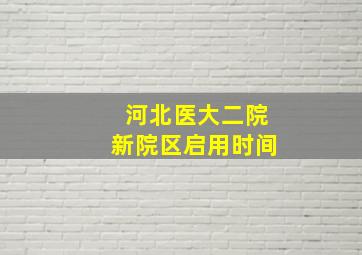 河北医大二院
新院区启用时间